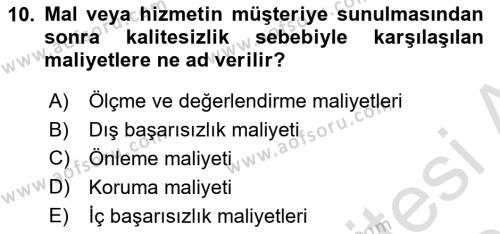 10. Mal veya hizmetin müşteriye sunulmasından sonra kalitesizlik sebebiyle karşılaşılan maliyetlere ne ad verilir?

A) Ölçme ve değerlendirme maliyetleri
B) Dış başarısızlık maliyeti
C) Önleme maliyeti
D) Koruma maliyeti
E) İç başarısızlık maliyetleri

www.aofsoru.com